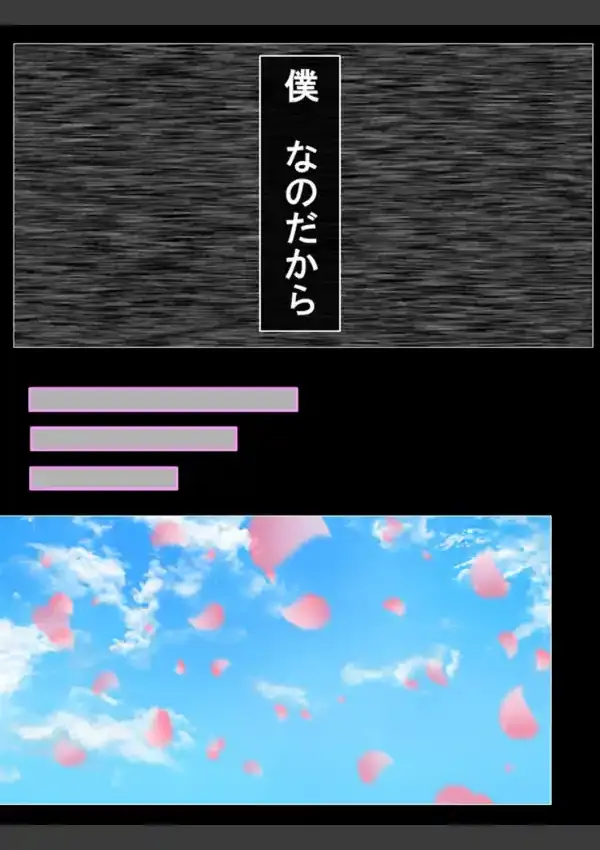 僕　なのだから